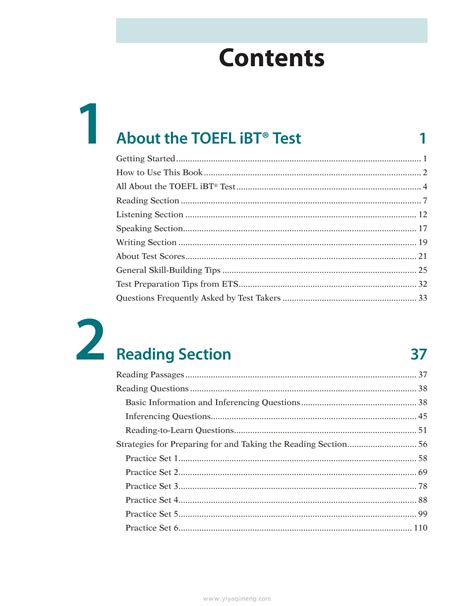 Contents

1

About the TOEFL iBT® Test 1

Getting Started 1
How to Use This Book 2
All About the TOEFL iBT® Test 4
Reading Section 7
Listening Section 12
Speaking Section 17
Writing Section 19
About Test Scores 21
General Skill-Building Tips 25
Test Preparation Tips from ETS 32
Questions Frequently Asked by Test Takers 33

2

Reading Section 37

Reading Passages 37
Reading Questions 38
Basic Information and Inferencing Questions 38
Inferencing Questions 45
Reading-to-Learn Questions 51
Strategies for Preparing for and Taking the Reading Section 56
Practice Set 1 58
Practice Set 2 69
Practice Set 3 78
Practice Set 4 88
Practice Set 5 99
Practice Set 6 110

www.yiyaqimeng.com